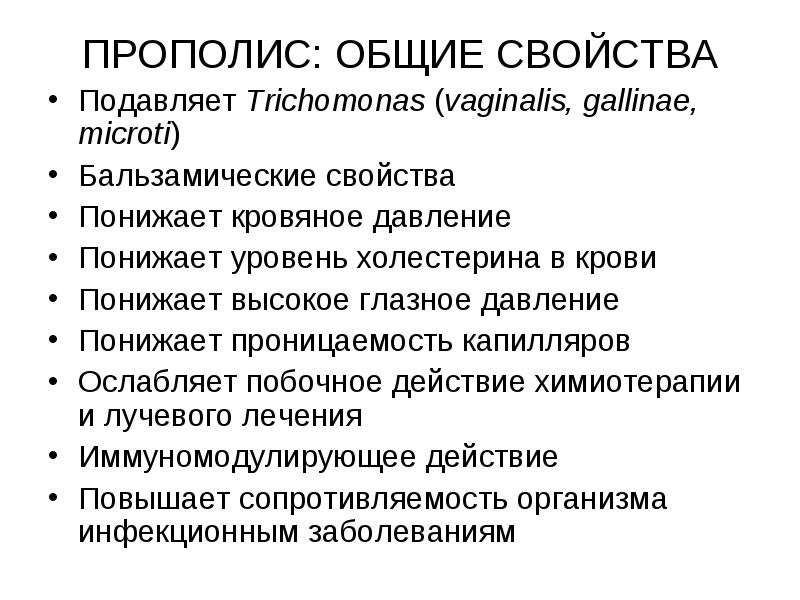 ПРОПОЛИС: ОБЩИЕ СВОЙСТВА

• Подавляет Trichomonas (vaginalis, gallinae, microti)
• Бальзамические свойства
• Понижает кровяное давление
• Понижает уровень холестерина в крови
• Понижает высокое глазное давление
• Понижает проницаемость капилляров
• Ослабляет побочное действие химиотерапии и лучевого лечения
• Иммуномодулирующее действие
• Повышает сопротивляемость организма инфекционным заболеваниям